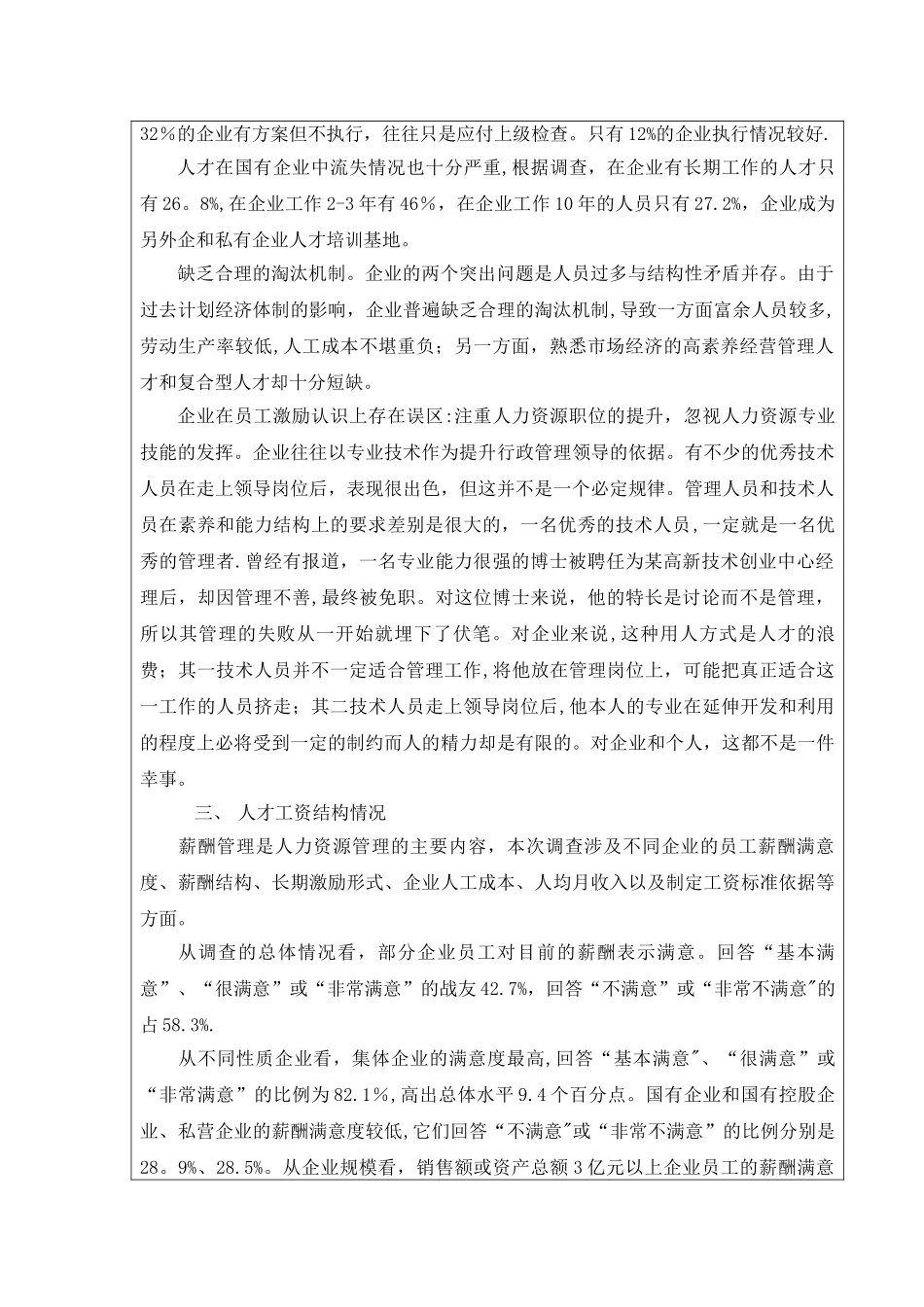 32％的企业有方案但不执行，往往只是应付上级检查。只有12%的企业执行情况较好.

人才在国有企业中流失情况也十分严重,根据调查，在企业有长期工作的人才只有26。8%,在企业工作2-3年有46％，在企业工作10年的人员只有27.2%，企业成为另外企和私有企业人才培训基地。

缺乏合理的淘汰机制。企业的两个突出问题是人员过多与结构性矛盾并存。由于过去计划经济体制的影响，企业普遍缺乏合理的淘汰机制,导致一方面富余人员较多,劳动生产率较低,人工成本不堪重负；另一方面，熟悉市场经济的高素养经营管理人才和复合型人才却十分短缺。

企业在员工激励认识上存在误区:注重人力资源职位的提升，忽视人力资源专业技能的发挥。企业往往以专业技术作为提升行政管理领导的依据。有不少的优秀技术人员在走上领导岗位后，表现很出色，但这并不是一个必定规律。管理人员和技术人员在素养和能力结构上的要求差别是很大的，一名优秀的技术人员,一定就是一名优秀的管理者.曾经有报道，一名专业能力很强的博士被聘任为某高新技术创业中心经理后，却因管理不善,最终被免职。对这位博士来说，他的特长是讨论而不是管理，所以其管理的失败从一开始就埋下了伏笔。对企业来说,这种用人方式是人才的浪费；其一技术人员并不一定适合管理工作,将他放在管理岗位上，可能把真正适合这一工作的人员挤走；其二技术人员走上领导岗位后，他本人的专业在延伸开发和利用的程度上必将受到一定的制约而人的精力却是有限的。对企业和个人，这都不是一件幸事。

三、 人才工资结构情况

薪酬管理是人力资源管理的主要内容，本次调查涉及不同企业的员工薪酬满意度、薪酬结构、长期激励形式、企业人工成本、人均月收入以及制定工资标准依据等方面。

从调查的总体情况看，部分企业员工对目前的薪酬表示满意。回答“基本满意”、“很满意”或“非常满意”的战友42.7%，回答“不满意”或“非常不满意"的占58.3%.

从不同性质企业看，集体企业的满意度最高,回答“基本满意"、“很满意”或“非常满意”的比例为82.1％,高出总体水平9.4个百分点。国有企业和国有控股企业、私营企业的薪酬满意度较低,它们回答“不满意"或“非常不满意”的比例分别是28。9%、28.5%。从企业规模看，销售额或资产总额3亿元以上企业员工的薪酬满意